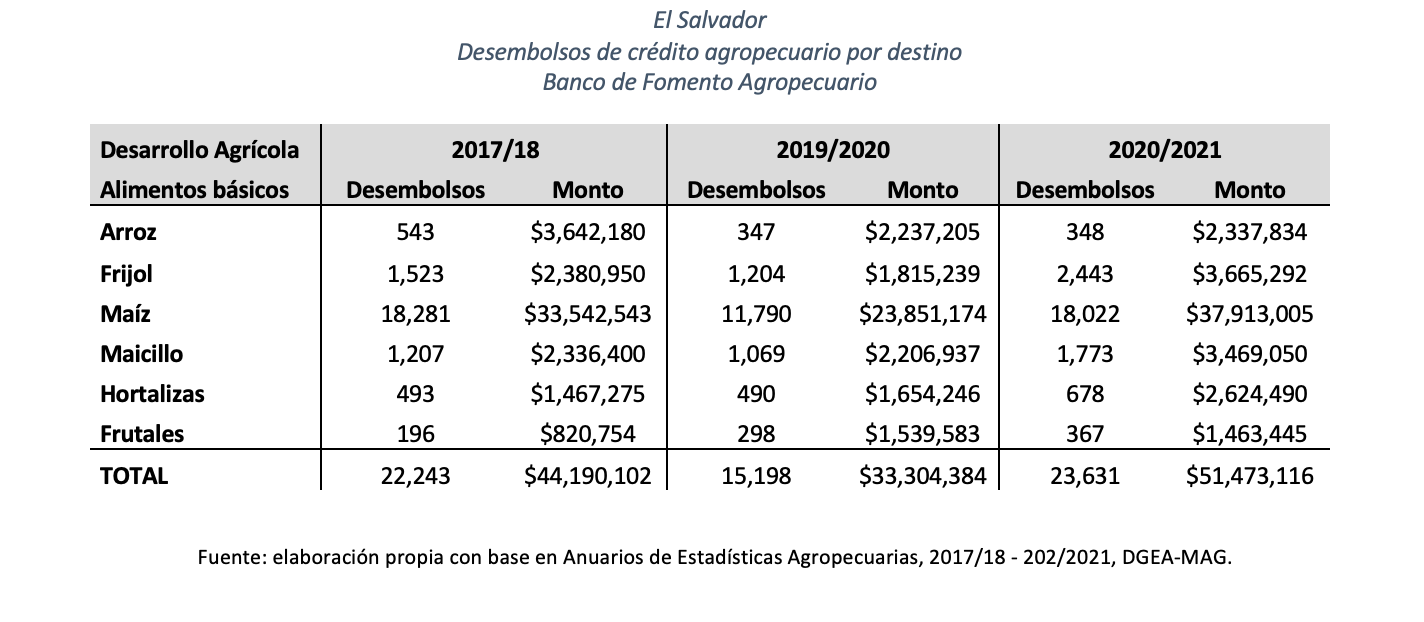 El Salvador
Desembolsos de crédito agropecuario por destino
Banco de Fomento Agropecuario

| Desarrollo Agrícola | 2017/18 | | 2019/2020 | | 2020/2021 | |
|---|---|---|---|---|---|---|
| Alimentos básicos | Desembolsos | Monto | Desembolsos | Monto | Desembolsos | Monto |
| Arroz | 543 | \$3,642,180 | 347 | \$2,237,205 | 348 | \$2,337,834 |
| Frijol | 1,523 | \$2,380,950 | 1,204 | \$1,815,239 | 2,443 | \$3,665,292 |
| Maíz | 18,281 | \$33,542,543 | 11,790 | \$23,851,174 | 18,022 | \$37,913,005 |
| Maicillo | 1,207 | \$2,336,400 | 1,069 | \$2,206,937 | 1,773 | \$3,469,050 |
| Hortalizas | 493 | \$1,467,275 | 490 | \$1,654,246 | 678 | \$2,624,490 |
| Frutales | 196 | \$820,754 | 298 | \$1,539,583 | 367 | \$1,463,445 |
| TOTAL | 22,243 | \$44,190,102 | 15,198 | \$33,304,384 | 23,631 | \$51,473,116 |

Fuente: elaboración propia con base en Anuarios de Estadísticas Agropecuarias, 2017/18 - 202/2021, DGEA-MAG.